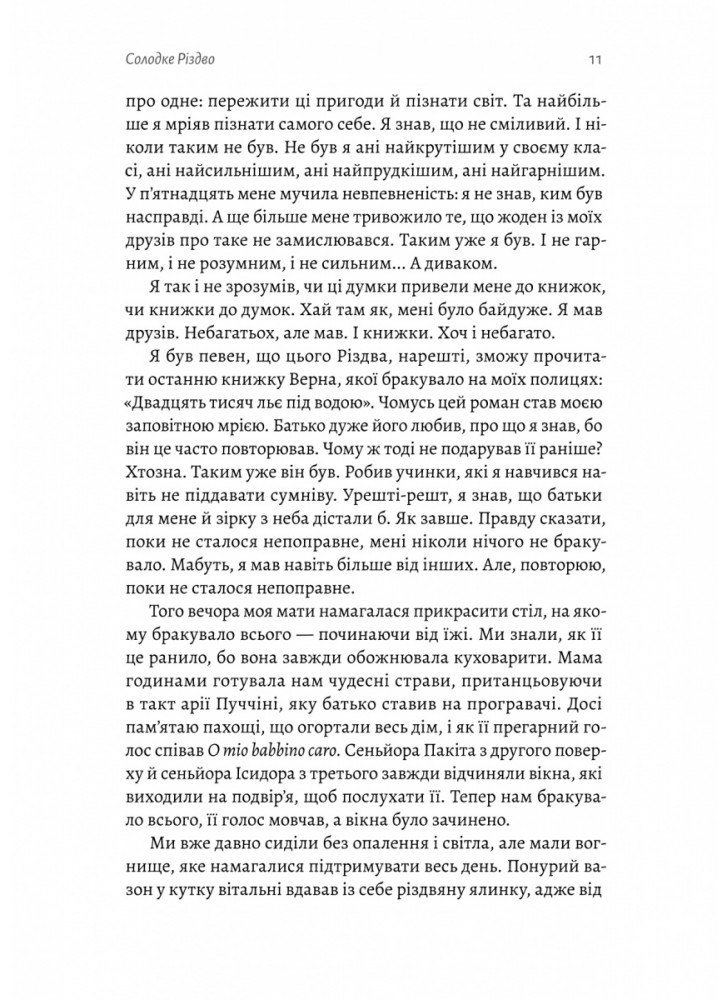 Солодке Різдво

11

про одне: пережити ці пригоди й пізнати світ. Та найбільше я мріяв пізнати самого себе. Я знав, що не сміливий. І ніколи таким не був. Не був я ані найкрутішим у своєму класі, ані найсильнішим, ані найпрудкішим, ані найгарнішим. У п'ятнадцять мене мучила невпевненість: я не знав, ким був насправді. А ще більше мене тривожило те, що жоден із моїх друзів про таке не замислювався. Таким уже я був. І не гарним, і не розумним, і не сильним... А диваком.

Я так і не зрозумів, чи ці думки привели мене до книжок, чи книжки до думок. Хай там як, мені було байдуже. Я мав друзів. Небагатьох, але мав. І книжки. Хоч і небагато.

Я був певен, що цього Різдва, нарешті, зможу прочитати останню книжку Верна, якої бракувало на моїх полицях: «Двадцять тисяч льє під водою». Чомусь цей роман став моєю заповітною мрією. Батько дуже його любив, про що я знав, бо він це часто повторював. Чому ж тоді не подарував її раніше? Хтозна. Таким уже він був. Робив учинки, які я навчився навіть не піддавати сумніву. Урешті-решт, я знав, що батьки для мене й зірку з неба дістали б. Як завше. Правду сказати, поки не сталося непоправне, мені ніколи нічого не бракувало. Мабуть, я мав навіть більше від інших. Але, повторюю, поки не сталося непоправне.

Того вечора моя мати намагалася прикрасити стіл, на якому бракувало всього — починаючи від їжі. Ми знали, як її це ранило, бо вона завжди обожнювала куховарити. Мама годинами готувала нам чудесні страви, пританцьовуючи в такт арії Пуччіні, яку батько ставив на програвачі. Досі пам'ятаю пахощі, що огортали весь дім, і як її прегарний голос співав O mio babbino caro. Сеньйора Пакіта з другого поверху й сеньйора Ісидора з третього завжди відчиняли вікна, які виходили на подвір'я, щоб послухати її. Тепер нам бракувало всього, її голос мовчав, а вікна було зачинено.

Ми вже давно сиділи без опалення і світла, але мали вогнище, яке намагалися підтримувати весь день. Понурий вазон у кутку вітальні вдавав із себе різдвяну ялинку, адже від